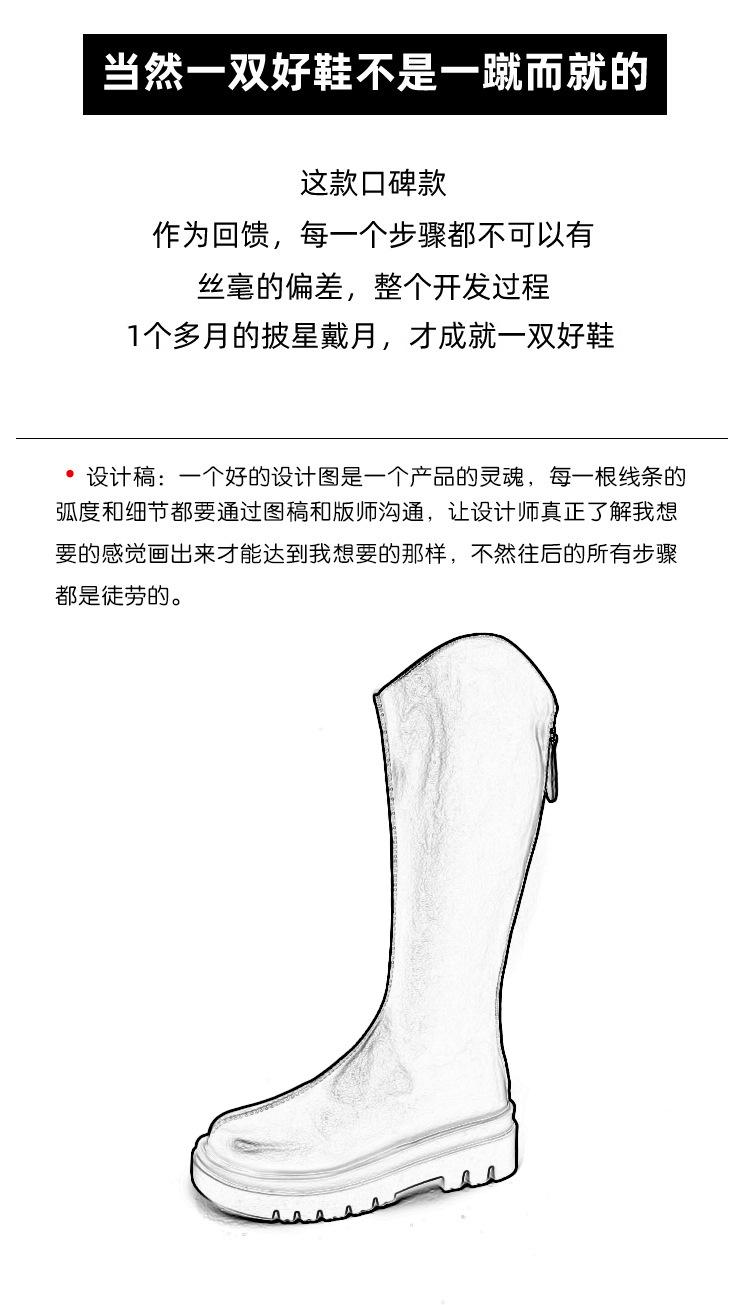 当然一双好鞋不是一蹴而就的

这款口碑款
作为回馈，每一个步骤都不可以有
丝毫的偏差，整个开发过程
1个多月的披星戴月，才成就一双好鞋

• 设计稿：一个好的设计图是一个产品的灵魂，每一根线条的弧度和细节都要通过图稿和版师沟通，让设计师真正了解我想要的感觉画出来才能达到我想要的那样，不然往后的所有步骤都是徒劳的。